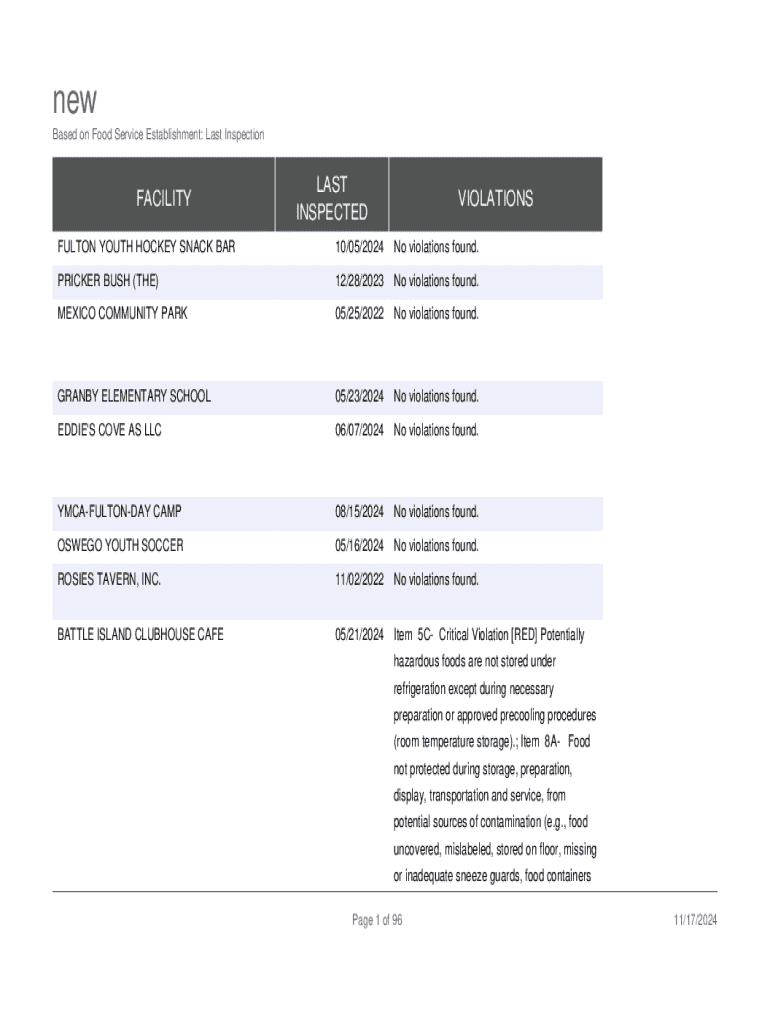 new

Based on Food Service Establishment: Last Inspection

| FACILITY | LAST INSPECTED | VIOLATIONS |
|---|---|---|
| FULTON YOUTH HOCKEY SNACK BAR | 10/05/2024 | No violations found. |
| PRICKER BUSH (THE) | 12/28/2023 | No violations found. |
| MEXICO COMMUNITY PARK | 05/25/2022 | No violations found. |
| GRANBY ELEMENTARY SCHOOL | 05/23/2024 | No violations found. |
| EDDIE'S COVE AS LLC | 06/07/2024 | No violations found. |
| YMCA-FULTON-DAY CAMP | 08/15/2024 | No violations found. |
| OSWEGO YOUTH SOCCER | 05/16/2024 | No violations found. |
| ROSIES TAVERN, INC. | 11/02/2022 | No violations found. |
| BATTLE ISLAND CLUBHOUSE CAFE | 05/21/2024 | Item 5C- Critical Violation [RED] Potentially hazardous foods are not stored under refrigeration except during necessary preparation or approved precooling procedures (room temperature storage).; Item 8A- Food not protected during storage, preparation, display, transportation and service, from potential sources of contamination (e.g., food uncovered, mislabeled, stored on floor, missing or inadequate sneeze guards, food containers |

Page 1 of 96

11/17/2024